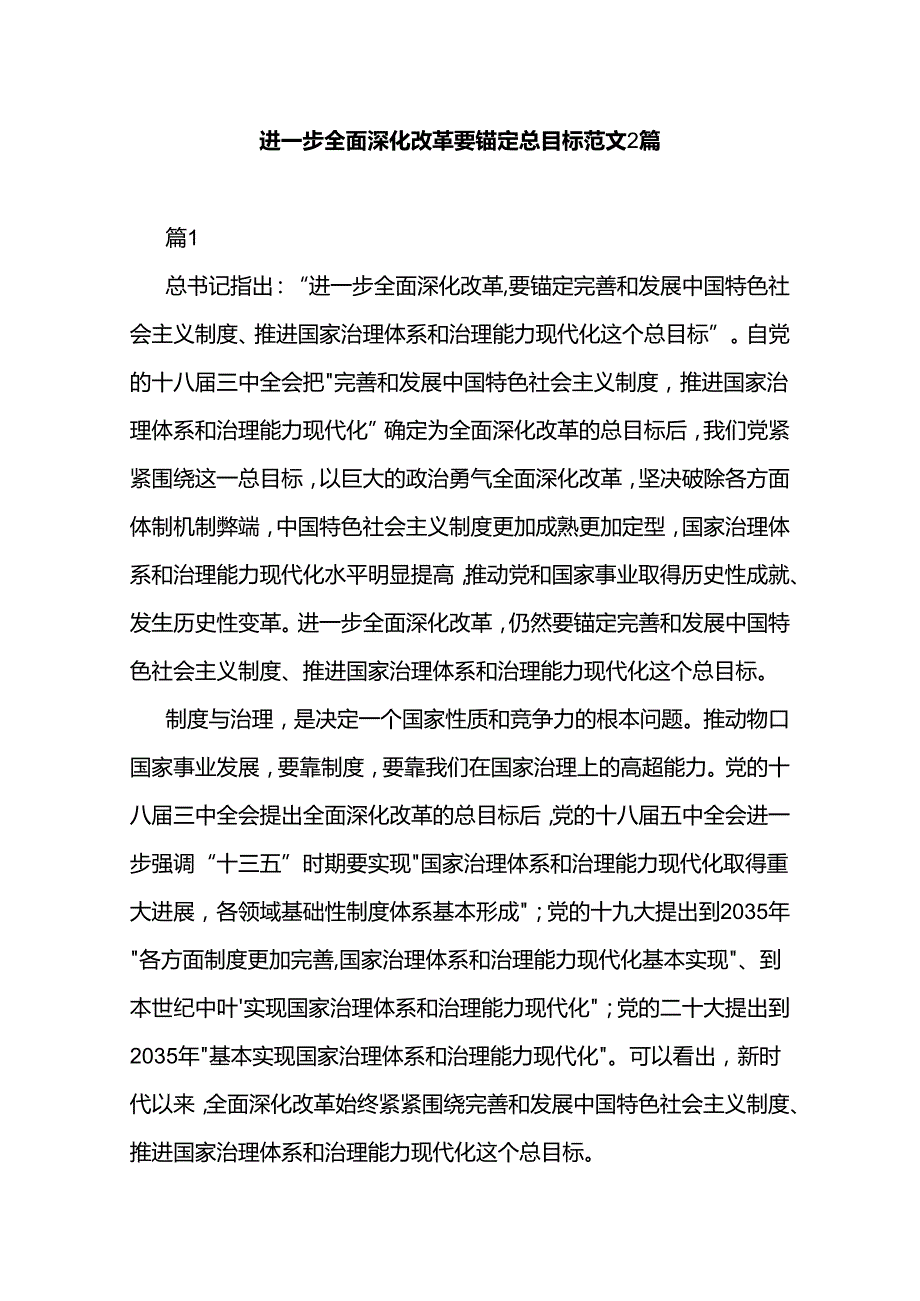 进一步全面深化改革要锚定总目标范文2篇

篇1

总书记指出：“进一步全面深化改革,要锚定完善和发展中国特色社会主义制度、推进国家治理体系和治理能力现代化这个总目标”。自党的十八届三中全会把"完善和发展中国特色社会主义制度，推进国家治理体系和治理能力现代化”确定为全面深化改革的总目标后，我们党紧紧围绕这一总目标，以巨大的政治勇气全面深化改革，坚决破除各方面体制机制弊端，中国特色社会主义制度更加成熟更加定型，国家治理体系和治理能力现代化水平明显提高,推动党和国家事业取得历史性成就、发生历史性变革。进一步全面深化改革，仍然要锚定完善和发展中国特色社会主义制度、推进国家治理体系和治理能力现代化这个总目标。

制度与治理，是决定一个国家性质和竞争力的根本问题。推动物口国家事业发展，要靠制度，要靠我们在国家治理上的高超能力。党的十八届三中全会提出全面深化改革的总目标后,党的十八届五中全会进一步强调“十三五”时期要实现"国家治理体系和治理能力现代化取得重大进展，各领域基础性制度体系基本形成"；党的十九大提出到2035年"各方面制度更加完善,国家治理体系和治理能力现代化基本实现"、到本世纪中叶'实现国家治理体系和治理能力现代化"；党的二十大提出到2035年"基本实现国家治理体系和治理能力现代化"。可以看出，新时代以来,全面深化改革始终紧紧围绕完善和发展中国特色社会主义制度、推进国家治理体系和治理能力现代化这个总目标。